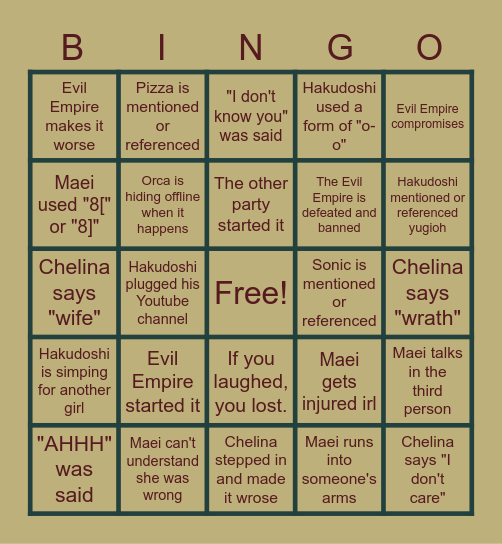 | B | I | N | G | O |
|---|---|---|---|---|
| Evil Empire makes it worse | Pizza is mentioned or referenced | "I don't know you" was said | Hakudoshi used a form of "o-o" | Evil Empire compromises |
| Maei used "8[" or "8]" | Orca is hiding offline when it happens | The other party started it | The Evil Empire is defeated and banned | Hakudoshi mentioned or referenced yugioh |
| Chelina says "wife" | Hakudoshi plugged his Youtube channel | Free! | Sonic is mentioned or referenced | Chelina says "wrath" |
| Hakudoshi is simping for another girl | Evil Empire started it | If you laughed, you lost. | Maei gets injured irl | Maei talks in the third person |
| "AHHH" was said | Maei can't understand she was wrong | Chelina stepped in and made it wrose | Maei runs into someone's arms | Chelina says "I don't care" |